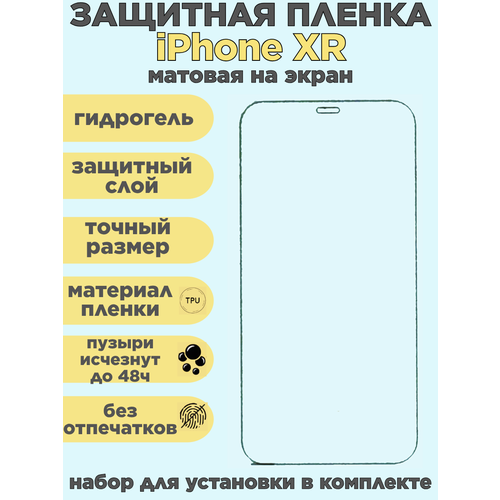 ЗАЩИТНАЯ ПЛЕНКА
iPhone XR
матовая на экран

гидрогель

защитный слой

точный размер

материал пленки

TPU

пузыри исчезнут до 48ч

без отпечатков

набор для установки в комплекте